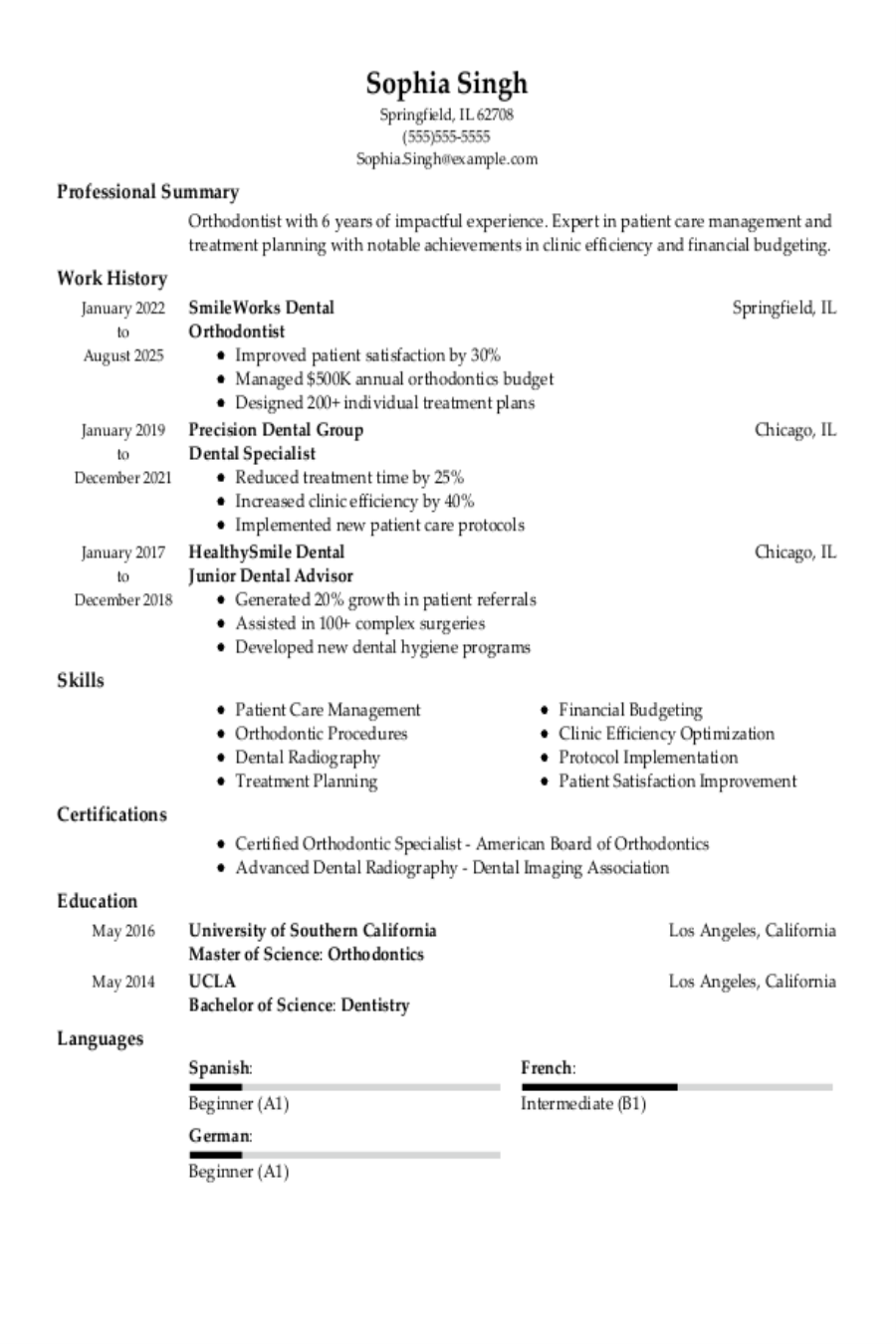 Sophia Singh
Springfield, IL 62708
(555)555-5555
Sophia.Singh@example.com

Professional Summary

Orthodontist with 6 years of impactful experience. Expert in patient care management and treatment planning with notable achievements in clinic efficiency and financial budgeting.

Work History

January 2022
to
August 2025
SmileWorks Dental
Springfield, IL
Orthodontist
• Improved patient satisfaction by 30%
• Managed $500K annual orthodontics budget
• Designed 200+ individual treatment plans

January 2019
to
December 2021
Precision Dental Group
Chicago, IL
Dental Specialist
• Reduced treatment time by 25%
• Increased clinic efficiency by 40%
• Implemented new patient care protocols

January 2017
to
December 2018
HealthySmile Dental
Chicago, IL
Junior Dental Advisor
• Generated 20% growth in patient referrals
• Assisted in 100+ complex surgeries
• Developed new dental hygiene programs

Skills

• Patient Care Management
• Orthodontic Procedures
• Dental Radiography
• Treatment Planning
• Financial Budgeting
• Clinic Efficiency Optimization
• Protocol Implementation
• Patient Satisfaction Improvement

Certifications

• Certified Orthodontic Specialist - American Board of Orthodontics
• Advanced Dental Radiography - Dental Imaging Association

Education

May 2016
University of Southern California
Los Angeles, California
Master of Science: Orthodontics

May 2014
UCLA
Los Angeles, California
Bachelor of Science: Dentistry

Languages

Spanish:
Beginner (A1)

French:
Intermediate (B1)

German:
Beginner (A1)